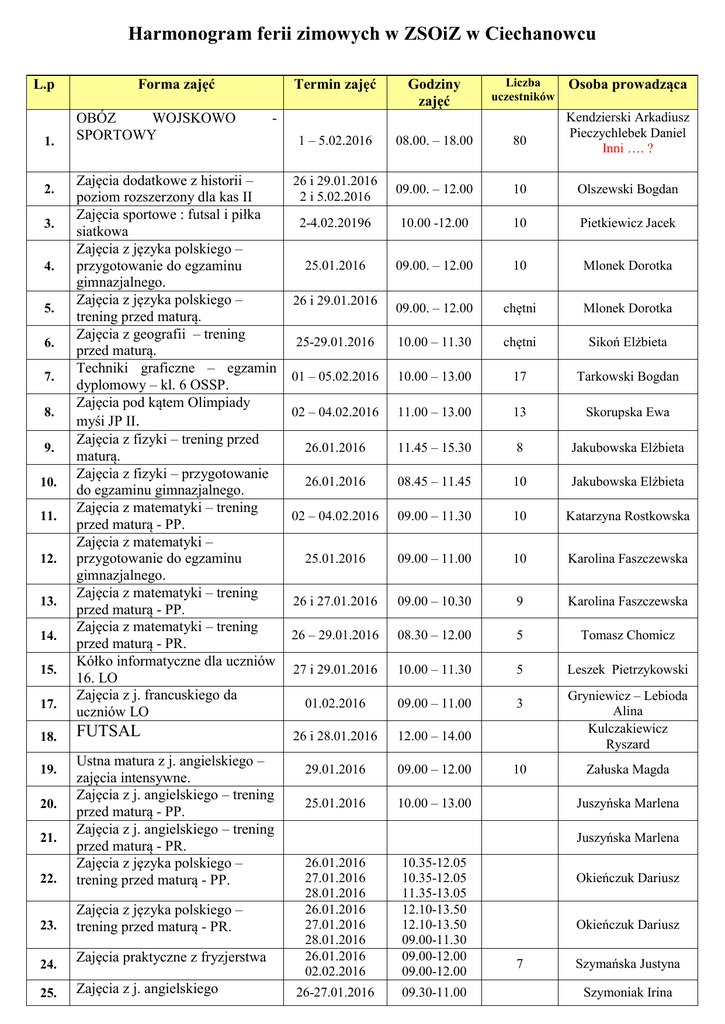 Harmonogram ferii zimowych w ZSOiZ w Ciechanowcu

| L.p | Forma zajęć | Termin zajęć | Godziny zajęć | Liczba uczestników | Osoba prowadząca |
|---|---|---|---|---|---|
| 1. | OBÓZ WOJSKOWO - SPORTOWY | 1 – 5.02.2016 | 08.00. – 18.00 | 80 | Kendzierski Arkadiusz Pieczychlebek Daniel Inni …. ? |
| 2. | Zajęcia dodatkowe z historii – poziom rozszerzony dla kas II | 26 i 29.01.2016 2 i 5.02.2016 | 09.00. – 12.00 | 10 | Olszewski Bogdan |
| 3. | Zajęcia sportowe : futsal i piłka siatkowa | 2-4.02.20196 | 10.00 -12.00 | 10 | Pietkiewicz Jacek |
| 4. | Zajęcia z języka polskiego – przygotowanie do egzaminu gimnazjalnego. | 25.01.2016 | 09.00. – 12.00 | 10 | Mlonek Dorotka |
| 5. | Zajęcia z języka polskiego – trening przed maturą. | 26 i 29.01.2016 | 09.00. – 12.00 | chętni | Mlonek Dorotka |
| 6. | Zajęcia z geografii – trening przed maturą. | 25-29.01.2016 | 10.00 – 11.30 | chętni | Sikoń Elżbieta |
| 7. | Techniki graficzne – egzamin dyplomowy – kl. 6 OSSP. | 01 – 05.02.2016 | 10.00 – 13.00 | 17 | Tarkowski Bogdan |
| 8. | Zajęcia pod kątem Olimpiady myśi JP II. | 02 – 04.02.2016 | 11.00 – 13.00 | 13 | Skorupska Ewa |
| 9. | Zajęcia z fizyki – trening przed maturą. | 26.01.2016 | 11.45 – 15.30 | 8 | Jakubowska Elżbieta |
| 10. | Zajęcia z fizyki – przygotowanie do egzaminu gimnazjalnego. | 26.01.2016 | 08.45 – 11.45 | 10 | Jakubowska Elżbieta |
| 11. | Zajęcia z matematyki – trening przed maturą - PP. | 02 – 04.02.2016 | 09.00 – 11.30 | 10 | Katarzyna Rostkowska |
| 12. | Zajęcia z matematyki – przygotowanie do egzaminu gimnazjalnego. | 25.01.2016 | 09.00 – 11.00 | 10 | Karolina Faszczewska |
| 13. | Zajęcia z matematyki – trening przed maturą - PP. | 26 i 27.01.2016 | 09.00 – 10.30 | 9 | Karolina Faszczewska |
| 14. | Zajęcia z matematyki – trening przed maturą - PR. | 26 – 29.01.2016 | 08.30 – 12.00 | 5 | Tomasz Chomicz |
| 15. | Kółko informatyczne dla uczniów 16. LO | 27 i 29.01.2016 | 10.00 – 11.30 | 5 | Leszek Pietrzykowski |
| 17. | Zajęcia z j. francuskiego da uczniów LO | 01.02.2016 | 09.00 – 11.00 | 3 | Gryniewicz – Lebioda Alina |
| 18. | FUTSAL | 26 i 28.01.2016 | 12.00 – 14.00 | | Kulczakiewicz Ryszard |
| 19. | Ustna matura z j. angielskiego – zajęcia intensywne. | 29.01.2016 | 09.00 – 12.00 | 10 | Załuska Magda |
| 20. | Zajęcia z j. angielskiego – trening przed maturą - PP. | 25.01.2016 | 10.00 – 13.00 | | Juszyńska Marlena |
| 21. | Zajęcia z j. angielskiego – trening przed maturą - PR. | | | | Juszyńska Marlena |
| 22. | Zajęcia z języka polskiego – trening przed maturą - PP. | 26.01.2016 27.01.2016 28.01.2016 | 10.35-12.05 10.35-12.05 11.35-13.05 | | Okieńczuk Dariusz |
| 23. | Zajęcia z języka polskiego – trening przed maturą - PR. | 26.01.2016 27.01.2016 28.01.2016 | 12.10-13.50 12.10-13.50 09.00-11.30 | | Okieńczuk Dariusz |
| 24. | Zajęcia praktyczne z fryzjerstwa | 26.01.2016 02.02.2016 | 09.00-12.00 09.00-12.00 | 7 | Szymańska Justyna |
| 25. | Zajęcia z j. angielskiego | 26-27.01.2016 | 09.30-11.00 | | Szymoniak Irina |